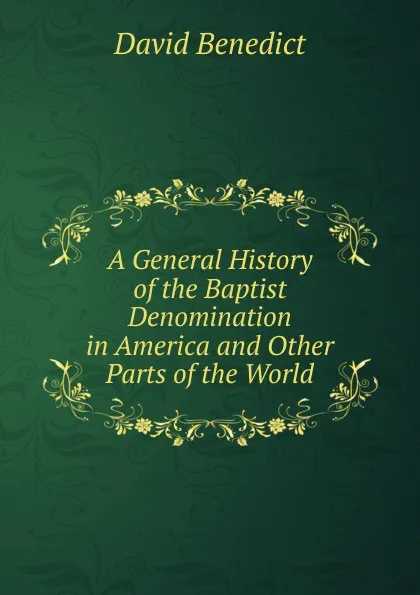 David Benedict

A General History of the Baptist Denomination in America and Other Parts of the World